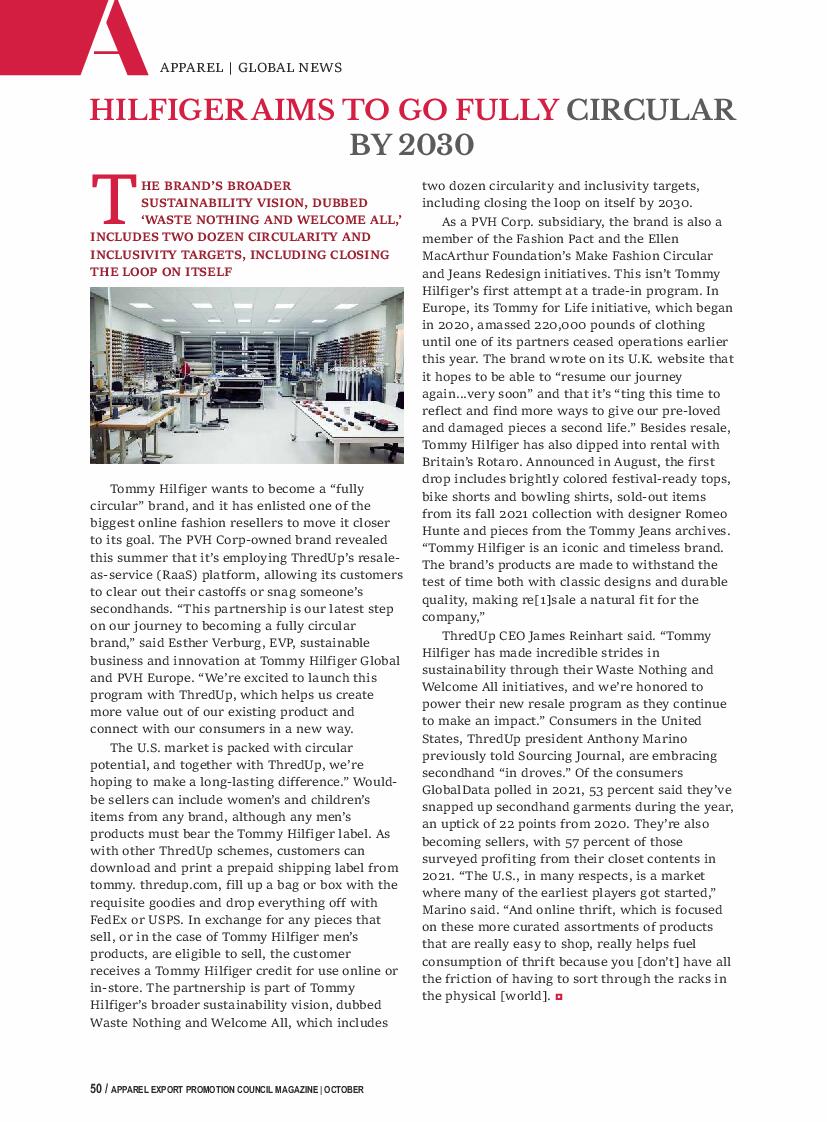 A

APPAREL | GLOBAL NEWS

HILFIGER AIMS TO GO FULLY CIRCULAR BY 2030

THE BRAND'S BROADER SUSTAINABILITY VISION, DUBBED 'WASTE NOTHING AND WELCOME ALL,' INCLUDES TWO DOZEN CIRCULARITY AND INCLUSIVITY TARGETS, INCLUDING CLOSING THE LOOP ON ITSELF

Tommy Hilfiger wants to become a "fully circular" brand, and it has enlisted one of the biggest online fashion resellers to move it closer to its goal. The PVH Corp-owned brand revealed this summer that it's employing ThredUp's resale-as-service (RaaS) platform, allowing its customers to clear out their castoffs or snag someone's secondhands. "This partnership is our latest step on our journey to becoming a fully circular brand," said Esther Verburg, EVP, sustainable business and innovation at Tommy Hilfiger Global and PVH Europe. "We're excited to launch this program with ThredUp, which helps us create more value out of our existing product and connect with our consumers in a new way.

The U.S. market is packed with circular potential, and together with ThredUp, we're hoping to make a long-lasting difference." Would-be sellers can include women's and children's items from any brand, although any men's products must bear the Tommy Hilfiger label. As with other ThredUp schemes, customers can download and print a prepaid shipping label from tommy. thredup.com, fill up a bag or box with the requisite goodies and drop everything off with FedEx or USPS. In exchange for any pieces that sell, or in the case of Tommy Hilfiger men's products, are eligible to sell, the customer receives a Tommy Hilfiger credit for use online or in-store. The partnership is part of Tommy Hilfiger's broader sustainability vision, dubbed Waste Nothing and Welcome All, which includes two dozen circularity and inclusivity targets, including closing the loop on itself by 2030.

As a PVH Corp. subsidiary, the brand is also a member of the Fashion Pact and the Ellen MacArthur Foundation's Make Fashion Circular and Jeans Redesign initiatives. This isn't Tommy Hilfiger's first attempt at a trade-in program. In Europe, its Tommy for Life initiative, which began in 2020, amassed 220,000 pounds of clothing until one of its partners ceased operations earlier this year. The brand wrote on its U.K. website that it hopes to be able to "resume our journey again…very soon" and that it's "ting this time to reflect and find more ways to give our pre-loved and damaged pieces a second life." Besides resale, Tommy Hilfiger has also dipped into rental with Britain's Rotaro. Announced in August, the first drop includes brightly colored festival-ready tops, bike shorts and bowling shirts, sold-out items from its fall 2021 collection with designer Romeo Hunte and pieces from the Tommy Jeans archives. "Tommy Hilfiger is an iconic and timeless brand. The brand's products are made to withstand the test of time both with classic designs and durable quality, making re[1]sale a natural fit for the company,"

ThredUp CEO James Reinhart said. "Tommy Hilfiger has made incredible strides in sustainability through their Waste Nothing and Welcome All initiatives, and we're honored to power their new resale program as they continue to make an impact." Consumers in the United States, ThredUp president Anthony Marino previously told Sourcing Journal, are embracing secondhand "in droves." Of the consumers GlobalData polled in 2021, 53 percent said they've snapped up secondhand garments during the year, an uptick of 22 points from 2020. They're also becoming sellers, with 57 percent of those surveyed profiting from their closet contents in 2021. "The U.S., in many respects, is a market where many of the earliest players got started," Marino said. "And online thrift, which is focused on these more curated assortments of products that are really easy to shop, really helps fuel consumption of thrift because you [don't] have all the friction of having to sort through the racks in the physical [world].

50 / APPAREL EXPORT PROMOTION COUNCIL MAGAZINE | OCTOBER